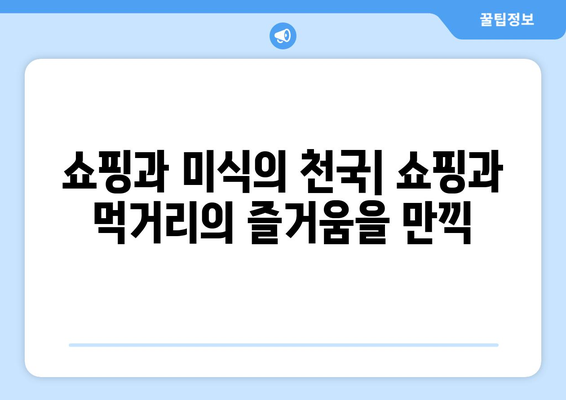 꿀팁정보

쇼핑과 미식의 천국| 쇼핑과 먹거리의 즐거움을 만끽